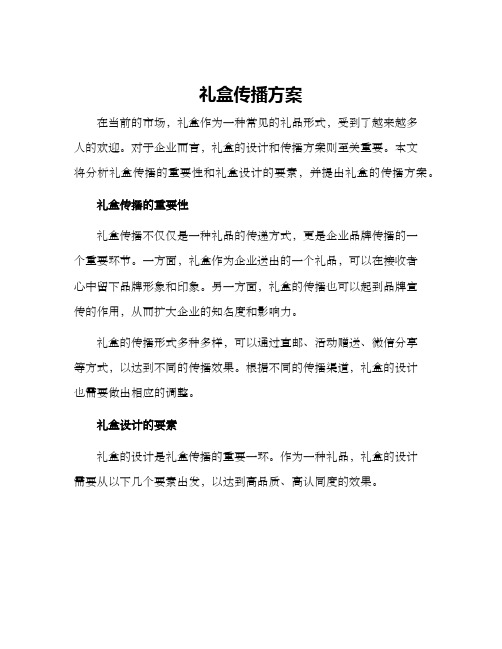 礼盒传播方案

在当前的市场，礼盒作为一种常见的礼品形式，受到了越来越多人的欢迎。对于企业而言，礼盒的设计和传播方案则至关重要。本文将分析礼盒传播的重要性和礼盒设计的要素，并提出礼盒的传播方案。

礼盒传播的重要性

礼盒传播不仅仅是一种礼品的传递方式，更是企业品牌传播的一个重要环节。一方面，礼盒作为企业送出的一个礼品，可以在接收者心中留下品牌形象和印象。另一方面，礼盒的传播也可以起到品牌宣传的作用，从而扩大企业的知名度和影响力。

礼盒的传播形式多种多样，可以通过直邮、活动赠送、微信分享等方式，以达到不同的传播效果。根据不同的传播渠道，礼盒的设计也需要做出相应的调整。

礼盒设计的要素

礼盒的设计是礼盒传播的重要一环。作为一种礼品，礼盒的设计需要从以下几个要素出发，以达到高品质、高认同度的效果。